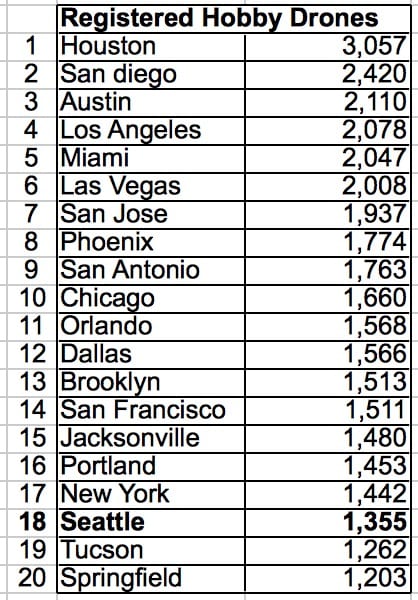 | | Registered Hobby Drones | |
|---|---|---|
| 1 | Houston | 3,057 |
| 2 | San diego | 2,420 |
| 3 | Austin | 2,110 |
| 4 | Los Angeles | 2,078 |
| 5 | Miami | 2,047 |
| 6 | Las Vegas | 2,008 |
| 7 | San Jose | 1,937 |
| 8 | Phoenix | 1,774 |
| 9 | San Antonio | 1,763 |
| 10 | Chicago | 1,660 |
| 11 | Orlando | 1,568 |
| 12 | Dallas | 1,566 |
| 13 | Brooklyn | 1,513 |
| 14 | San Francisco | 1,511 |
| 15 | Jacksonville | 1,480 |
| 16 | Portland | 1,453 |
| 17 | New York | 1,442 |
| **18** | **Seattle** | **1,355** |
| 19 | Tucson | 1,262 |
| 20 | Springfield | 1,203 |